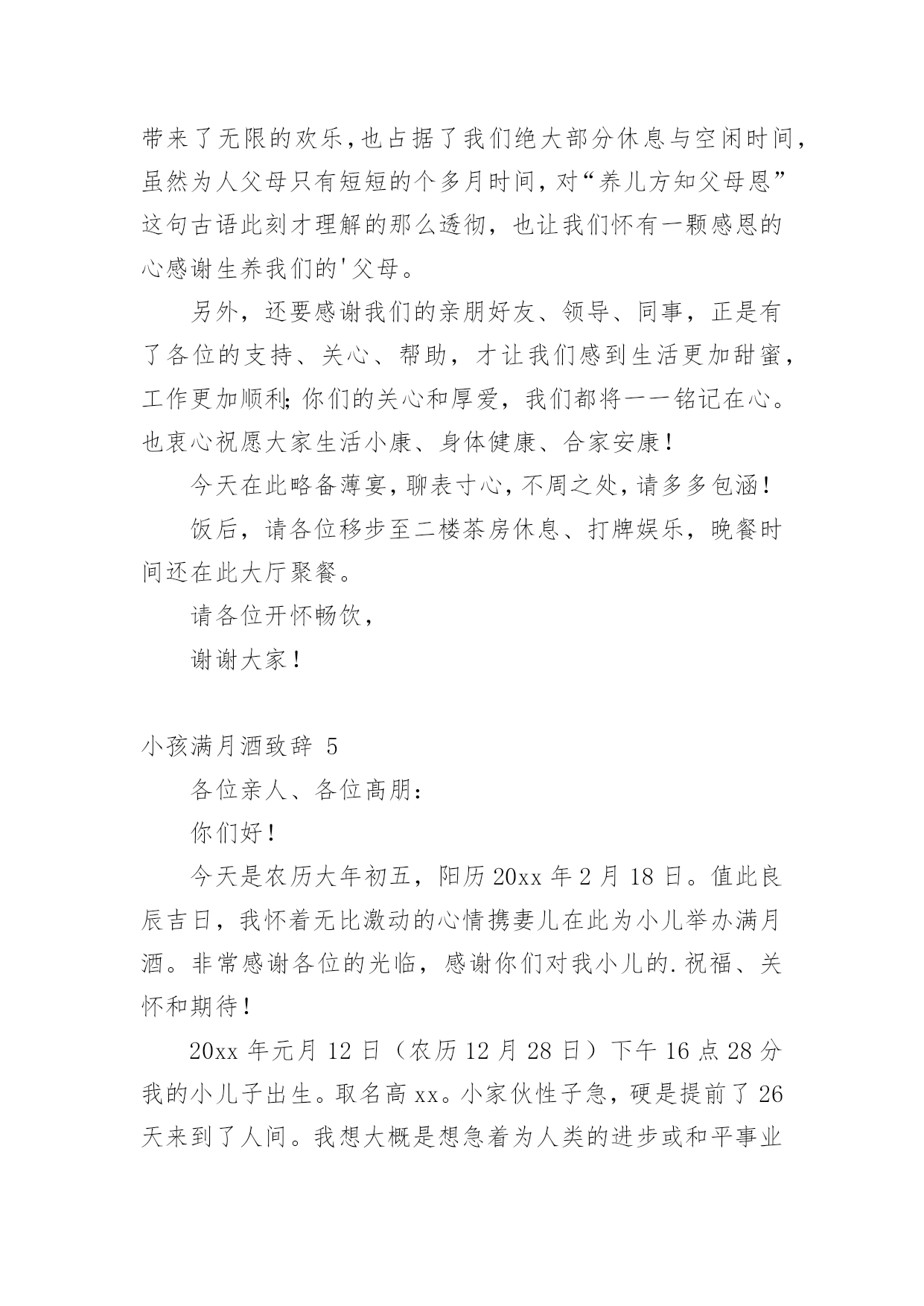 带来了无限的欢乐，也占据了我们绝大部分休息与空闲时间，虽然为人父母只有短短的个多月时间，对“养儿方知父母恩”这句古语此刻才理解的那么透彻，也让我们怀有一颗感恩的心感谢生养我们的'父母。

另外，还要感谢我们的亲朋好友、领导、同事，正是有了各位的支持、关心、帮助，才让我们感到生活更加甜蜜，工作更加顺利；你们的关心和厚爱，我们都将一一铭记在心。也衷心祝愿大家生活小康、身体健康、合家安康！

今天在此略备薄宴，聊表寸心，不周之处，请多多包涵！

饭后，请各位移步至二楼茶房休息、打牌娱乐，晚餐时间还在此大厅聚餐。

请各位开怀畅饮，

谢谢大家！

小孩满月酒致辞 5

各位亲人、各位高朋：

你们好！

今天是农历大年初五，阳历 20xx 年 2 月 18 日。值此良辰吉日，我怀着无比激动的心情携妻儿在此为小儿举办满月酒。非常感谢各位的光临，感谢你们对我小儿的.祝福、关怀和期待！

20xx 年元月 12 日（农历 12 月 28 日）下午 16 点 28 分我的小儿子出生。取名高 xx。小家伙性子急，硬是提前了 26 天来到了人间。我想大概是想急着为人类的进步或和平事业